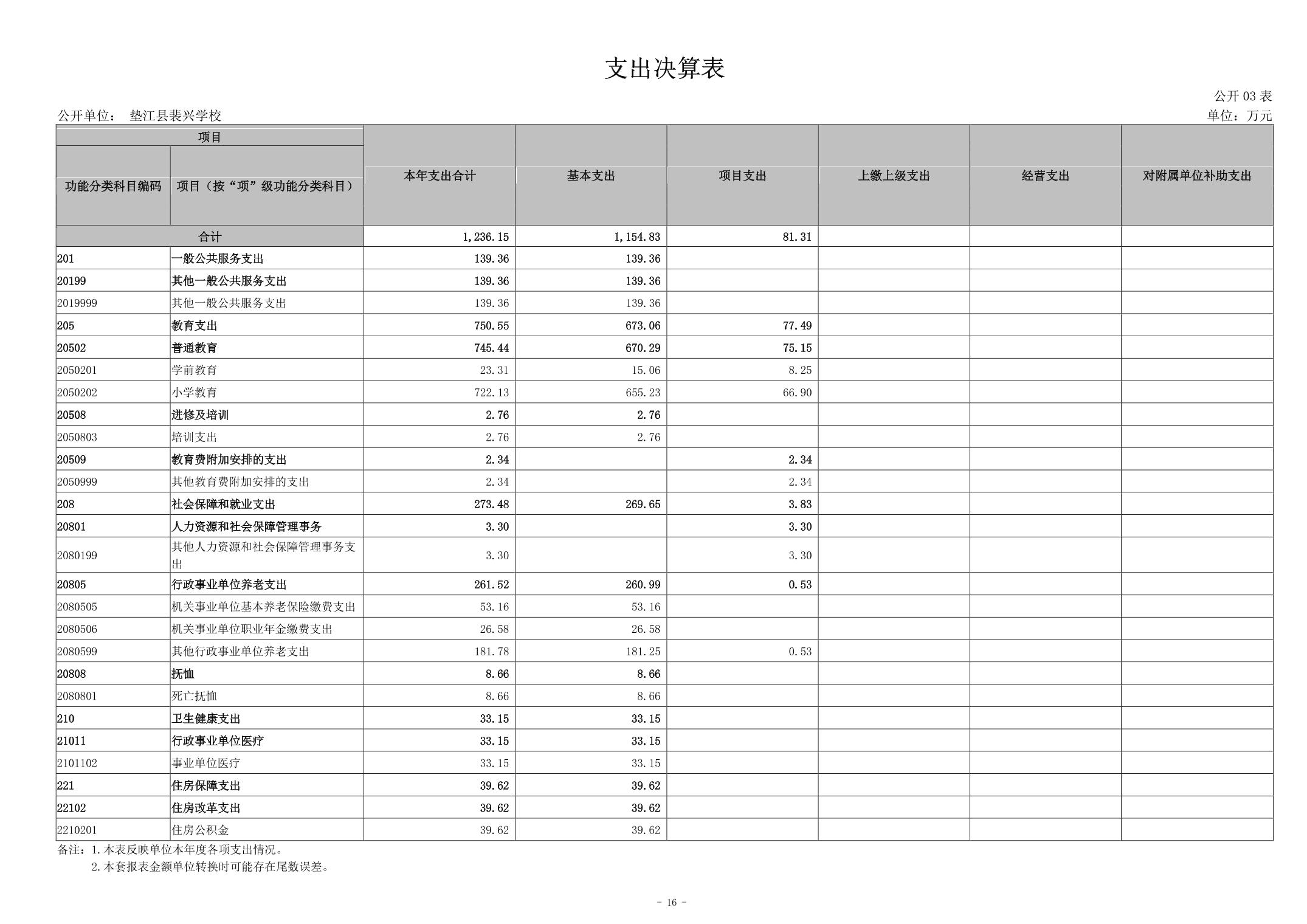 支出决算表

公开 03 表

公开单位： 垫江县裴兴学校

单位：万元

| 项目 | | 本年支出合计 | 基本支出 | 项目支出 | 上缴上级支出 | 经营支出 | 对附属单位补助支出 |
|---|---|---|---|---|---|---|---|
| 功能分类科目编码 | 项目（按“项”级功能分类科目） | | | | | | |
| 合计 | | 1,236.15 | 1,154.83 | 81.31 | | | |
| 201 | 一般公共服务支出 | 139.36 | 139.36 | | | | |
| 20199 | 其他一般公共服务支出 | 139.36 | 139.36 | | | | |
| 2019999 | 其他一般公共服务支出 | 139.36 | 139.36 | | | | |
| 205 | 教育支出 | 750.55 | 673.06 | 77.49 | | | |
| 20502 | 普通教育 | 745.44 | 670.29 | 75.15 | | | |
| 2050201 | 学前教育 | 23.31 | 15.06 | 8.25 | | | |
| 2050202 | 小学教育 | 722.13 | 655.23 | 66.90 | | | |
| 20508 | 进修及培训 | 2.76 | 2.76 | | | | |
| 2050803 | 培训支出 | 2.76 | 2.76 | | | | |
| 20509 | 教育费附加安排的支出 | 2.34 | | 2.34 | | | |
| 2050999 | 其他教育费附加安排的支出 | 2.34 | | 2.34 | | | |
| 208 | 社会保障和就业支出 | 273.48 | 269.65 | 3.83 | | | |
| 20801 | 人力资源和社会保障管理事务 | 3.30 | | 3.30 | | | |
| 2080199 | 其他人力资源和社会保障管理事务支出 | 3.30 | | 3.30 | | | |
| 20805 | 行政事业单位养老支出 | 261.52 | 260.99 | 0.53 | | | |
| 2080505 | 机关事业单位基本养老保险缴费支出 | 53.16 | 53.16 | | | | |
| 2080506 | 机关事业单位职业年金缴费支出 | 26.58 | 26.58 | | | | |
| 2080599 | 其他行政事业单位养老支出 | 181.78 | 181.25 | 0.53 | | | |
| 20808 | 抚恤 | 8.66 | 8.66 | | | | |
| 2080801 | 死亡抚恤 | 8.66 | 8.66 | | | | |
| 210 | 卫生健康支出 | 33.15 | 33.15 | | | | |
| 21011 | 行政事业单位医疗 | 33.15 | 33.15 | | | | |
| 2101102 | 事业单位医疗 | 33.15 | 33.15 | | | | |
| 221 | 住房保障支出 | 39.62 | 39.62 | | | | |
| 22102 | 住房改革支出 | 39.62 | 39.62 | | | | |
| 2210201 | 住房公积金 | 39.62 | 39.62 | | | | |

备注：1.本表反映单位本年度各项支出情况。
2.本套报表金额单位转换时可能存在尾数误差。

- 16 -